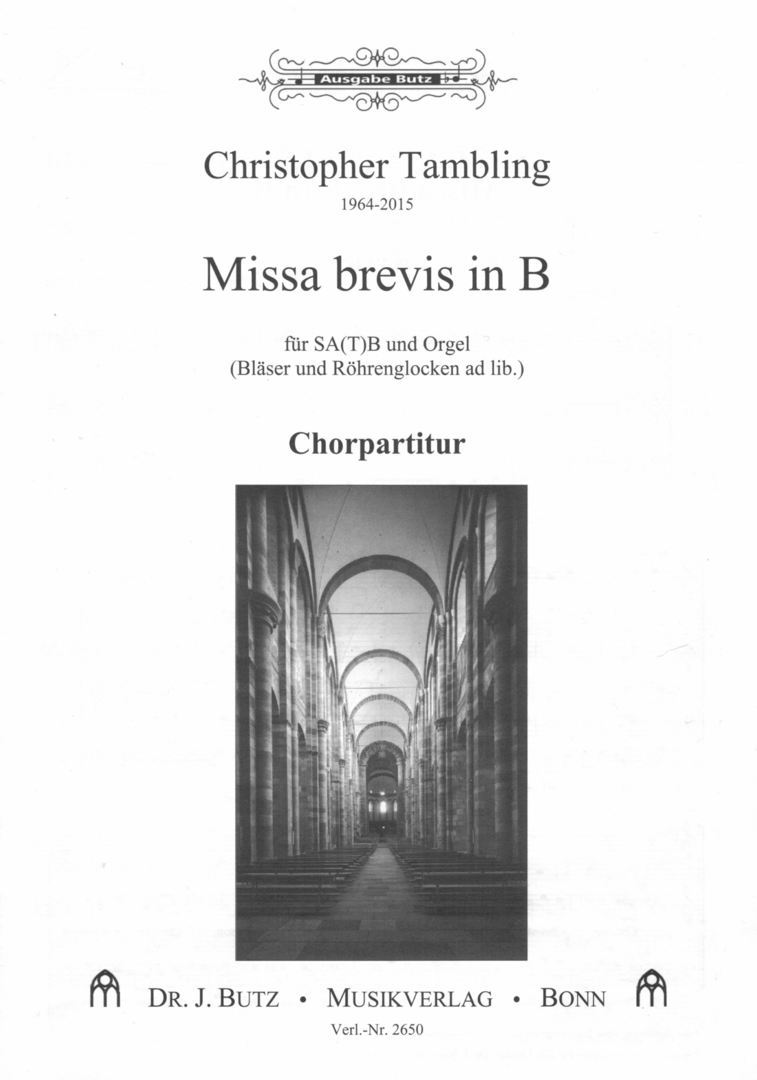 Ausgabe Butz

Christopher Tambling
1964-2015

Missa brevis in B

für SA(T)B und Orgel
(Bläser und Röhrenglocken ad lib.)

Chorpartitur

DR. J. BUTZ • MUSIKVERLAG • BONN

Verl.-Nr. 2650